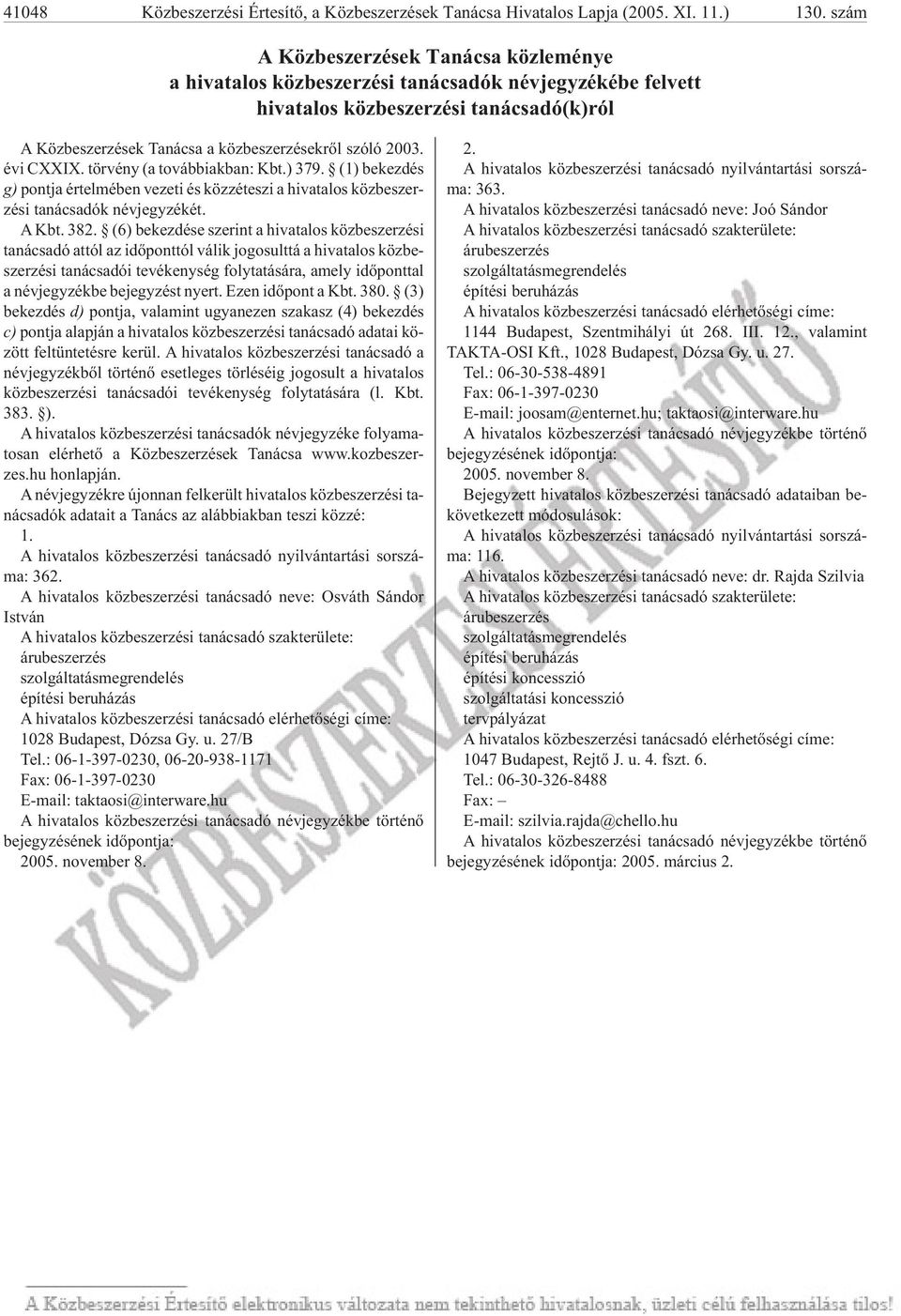 41048 Közbeszerzési Értesítő, a Közbeszerzések Tanácsa Hivatalos Lapja (2005. XI. 11.) 130. szám

A Közbeszerzések Tanácsa közleménye
a hivatalos közbeszerzési tanácsadók névjegyzékébe felvett
hivatalos közbeszerzési tanácsadó(k)ról

A Közbeszerzések Tanácsa a közbeszerzésekről szóló 2003. évi CXXIX. törvény (a továbbiakban: Kbt.) 379. § (1) bekezdés g) pontja értelmében vezeti és közzéteszi a hivatalos közbeszerzési tanácsadók névjegyzékét.

A Kbt. 382. § (6) bekezdése szerint a hivatalos közbeszerzési tanácsadó attól az időponttól válik jogosulttá a hivatalos közbeszerzési tanácsadói tevékenység folytatására, amely időponttal a névjegyzékbe bejegyzést nyert. Ezen időpont a Kbt. 380. § (3) bekezdés d) pontja, valamint ugyanezen szakasz (4) bekezdés c) pontja alapján a hivatalos közbeszerzési tanácsadó adatai között feltüntetésre kerül. A hivatalos közbeszerzési tanácsadó a névjegyzékből történő esetleges törléséig jogosult a hivatalos közbeszerzési tanácsadói tevékenység folytatására (l. Kbt. 383. §).

A hivatalos közbeszerzési tanácsadók névjegyzéke folyamatosan elérhető a Közbeszerzések Tanácsa www.kozbeszerzes.hu honlapján.

A névjegyzékre újonnan felkerült hivatalos közbeszerzési tanácsadók adatait a Tanács az alábbiakban teszi közzé:

1.
A hivatalos közbeszerzési tanácsadó nyilvántartási sorszáma: 362.
A hivatalos közbeszerzési tanácsadó neve: Osváth Sándor István
A hivatalos közbeszerzési tanácsadó szakterülete:
árubeszerzés
szolgáltatásmegrendelés
építési beruházás
A hivatalos közbeszerzési tanácsadó elérhetőségi címe:
1028 Budapest, Dózsa Gy. u. 27/B
Tel.: 06-1-397-0230, 06-20-938-1171
Fax: 06-1-397-0230
E-mail: taktaosi@interware.hu
A hivatalos közbeszerzési tanácsadó névjegyzékbe történő bejegyzésének időpontja:
2005. november 8.

2.
A hivatalos közbeszerzési tanácsadó nyilvántartási sorszáma: 363.
A hivatalos közbeszerzési tanácsadó neve: Joó Sándor
A hivatalos közbeszerzési tanácsadó szakterülete:
árubeszerzés
szolgáltatásmegrendelés
építési beruházás
A hivatalos közbeszerzési tanácsadó elérhetőségi címe:
1144 Budapest, Szentmihályi út 268. III. 12., valamint TAKTA-OSI Kft., 1028 Budapest, Dózsa Gy. u. 27.
Tel.: 06-30-538-4891
Fax: 06-1-397-0230
E-mail: joosam@enternet.hu; taktaosi@interware.hu
A hivatalos közbeszerzési tanácsadó névjegyzékbe történő bejegyzésének időpontja:
2005. november 8.
Bejegyzett hivatalos közbeszerzési tanácsadó adataiban bekövetkezett módosulások:
A hivatalos közbeszerzési tanácsadó nyilvántartási sorszáma: 116.
A hivatalos közbeszerzési tanácsadó neve: dr. Rajda Szilvia
A hivatalos közbeszerzési tanácsadó szakterülete:
árubeszerzés
szolgáltatásmegrendelés
építési beruházás
építési koncesszió
szolgáltatási koncesszió
tervpályázat
A hivatalos közbeszerzési tanácsadó elérhetőségi címe:
1047 Budapest, Rejtő J. u. 4. fszt. 6.
Tel.: 06-30-326-8488
Fax: –
E-mail: szilvia.rajda@chello.hu
A hivatalos közbeszerzési tanácsadó névjegyzékbe történő bejegyzésének időpontja: 2005. március 2.

KÖZBESZERZÉSI ÉRTESÍTŐ

A Közbeszerzési Értesítő elektronikus változata nem tekinthető hivatalosnak, üzleti célú felhasználása tilos!